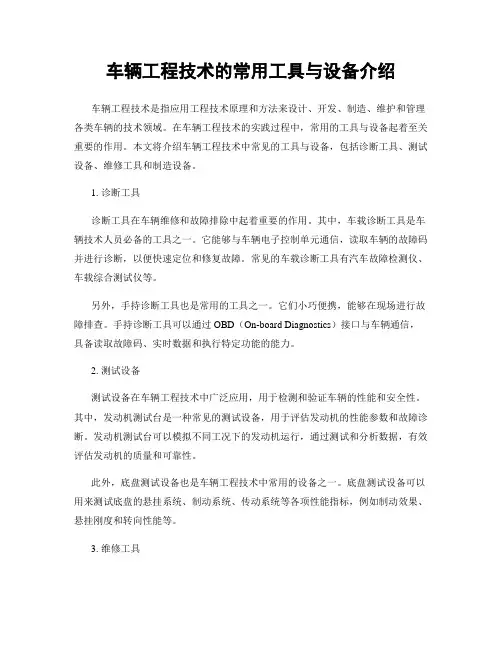 车辆工程技术的常用工具与设备介绍

车辆工程技术是指应用工程技术原理和方法来设计、开发、制造、维护和管理各类车辆的技术领域。在车辆工程技术的实践过程中，常用的工具与设备起着至关重要的作用。本文将介绍车辆工程技术中常见的工具与设备，包括诊断工具、测试设备、维修工具和制造设备。

1. 诊断工具

诊断工具在车辆维修和故障排除中起着重要的作用。其中，车载诊断工具是车辆技术人员必备的工具之一。它能够与车辆电子控制单元通信，读取车辆的故障码并进行诊断，以便快速定位和修复故障。常见的车载诊断工具有汽车故障检测仪、车载综合测试仪等。

另外，手持诊断工具也是常用的工具之一。它们小巧便携，能够在现场进行故障排查。手持诊断工具可以通过 OBD（On-board Diagnostics）接口与车辆通信，具备读取故障码、实时数据和执行特定功能的能力。

2. 测试设备

测试设备在车辆工程技术中广泛应用，用于检测和验证车辆的性能和安全性。其中，发动机测试台是一种常见的测试设备，用于评估发动机的性能参数和故障诊断。发动机测试台可以模拟不同工况下的发动机运行，通过测试和分析数据，有效评估发动机的质量和可靠性。

此外，底盘测试设备也是车辆工程技术中常用的设备之一。底盘测试设备可以用来测试底盘的悬挂系统、制动系统、传动系统等各项性能指标，例如制动效果、悬挂刚度和转向性能等。

3. 维修工具